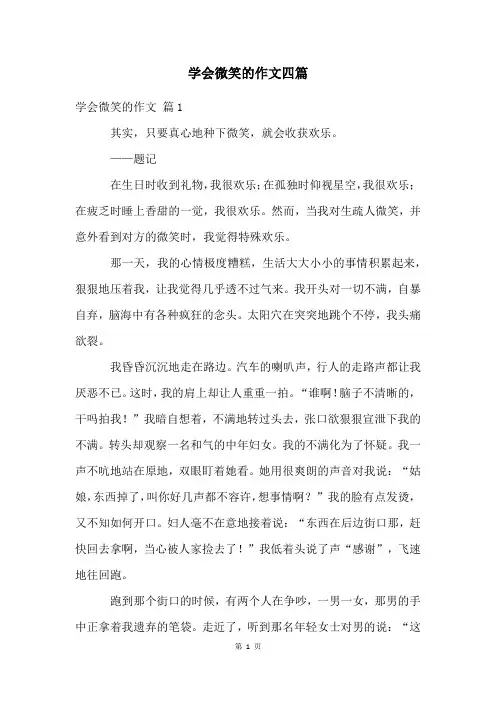 学会微笑的作文四篇

学会微笑的作文 篇1

其实，只要真心地种下微笑，就会收获欢乐。

——题记

在生日时收到礼物，我很欢乐；在孤独时仰视星空，我很欢乐；在疲乏时睡上香甜的一觉，我很欢乐。然而，当我对生疏人微笑，并意外看到对方的微笑时，我觉得特殊欢乐。

那一天，我的心情极度糟糕，生活大大小小的事情积累起来，狠狠地压着我，让我觉得几乎透不过气来。我开头对一切不满，自暴自弃，脑海中有各种疯狂的念头。太阳穴在突突地跳个不停，我头痛欲裂。

我昏昏沉沉地走在路边。汽车的喇叭声，行人的走路声都让我厌恶不已。这时，我的肩上却让人重重一拍。“谁啊！脑子不清晰的，干吗拍我！”我暗自想着，不满地转过头去，张口欲狠狠宣泄下我的不满。转头却观察一名和气的中年妇女。我的不满化为了怀疑。我一声不吭地站在原地，双眼盯着她看。她用很爽朗的声音对我说：“姑娘，东西掉了，叫你好几声都不容许，想事情啊？”我的脸有点发烫，又不知如何开口。妇人毫不在意地接着说：“东西在后边街口那，赶快回去拿啊，当心被人家捡去了！”我低着头说了声“感谢”，飞速地往回跑。

跑到那个街口的时候，有两个人在争吵，一男一女，那男的手中正拿着我遗弃的笔袋。走近了，听到那名年轻女士对男的说：“这

第 1 页